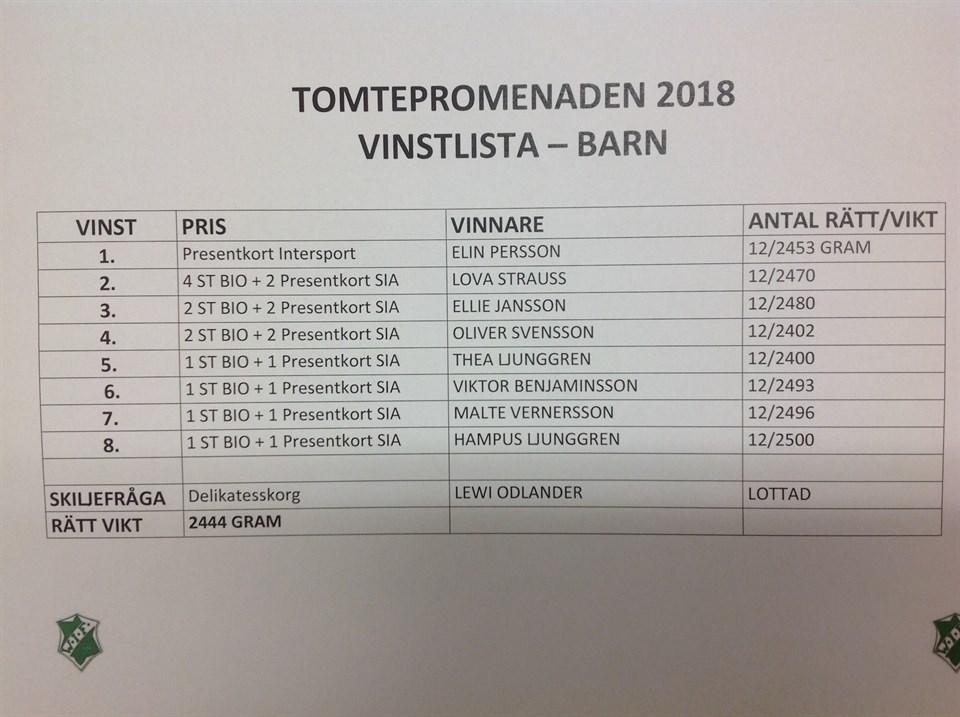 TOMTEPROMENADEN 2018
VINSTLISTA – BARN

| VINST | PRIS | VINNARE | ANTAL RÄTT/VIKT |
|---|---|---|---|
| 1. | Presentkort Intersport | ELIN PERSSON | 12/2453 GRAM |
| 2. | 4 ST BIO + 2 Presentkort SIA | LOVA STRAUSS | 12/2470 |
| 3. | 2 ST BIO + 2 Presentkort SIA | ELLIE JANSSON | 12/2480 |
| 4. | 2 ST BIO + 2 Presentkort SIA | OLIVER SVENSSON | 12/2402 |
| 5. | 1 ST BIO + 1 Presentkort SIA | THEA LJUNGGREN | 12/2400 |
| 6. | 1 ST BIO + 1 Presentkort SIA | VIKTOR BENJAMINSSON | 12/2493 |
| 7. | 1 ST BIO + 1 Presentkort SIA | MALTE VERNERSSON | 12/2496 |
| 8. | 1 ST BIO + 1 Presentkort SIA | HAMPUS LJUNGGREN | 12/2500 |
| | | | |
| SKILJEFRÅGA | Delikatesskorg | LEWI ODLANDER | LOTTAD |
| RÄTT VIKT | 2444 GRAM | | |